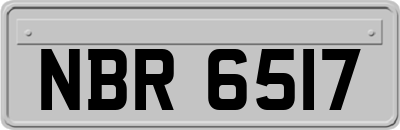 NBR 6517